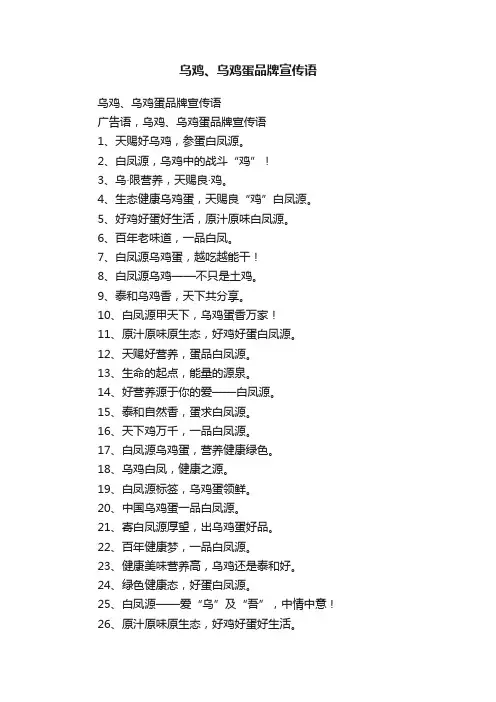 乌鸡、乌鸡蛋品牌宣传语

乌鸡、乌鸡蛋品牌宣传语

广告语，乌鸡、乌鸡蛋品牌宣传语

1、天赐好乌鸡，参蛋白凤源。

2、白凤源，乌鸡中的战斗“鸡”！

3、乌·限营养，天赐良·鸡。

4、生态健康乌鸡蛋，天赐良“鸡”白凤源。

5、好鸡好蛋好生活，原汁原味白凤源。

6、百年老味道，一品白凤。

7、白凤源乌鸡蛋，越吃越能干！

8、白凤源乌鸡——不只是土鸡。

9、泰和乌鸡香，天下共分享。

10、白凤源甲天下，乌鸡蛋香万家！

11、原汁原味原生态，好鸡好蛋白凤源。

12、天赐好营养，蛋品白凤源。

13、生命的起点，能量的源泉。

14、好营养源于你的爱——白凤源。

15、泰和自然香，蛋求白凤源。

16、天下鸡万千，一品白凤源。

17、白凤源乌鸡蛋，营养健康绿色。

18、乌鸡白凤，健康之源。

19、白凤源标签，乌鸡蛋领鲜。

20、中国乌鸡蛋一品白凤源。

21、寄白凤源厚望，出乌鸡蛋好品。

22、百年健康梦，一品白凤源。

23、健康美味营养高，乌鸡还是泰和好。

24、绿色健康态，好蛋白凤源。

25、白凤源——爱“乌”及“吾”，中情中意！

26、原汁原味原生态，好鸡好蛋好生活。